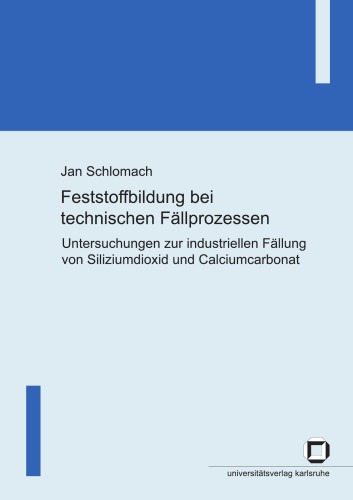 Jan Schlomach

Feststoffbildung bei technischen Fällprozessen

Untersuchungen zur industriellen Fällung von Siliziumdioxid und Calciumcarbonat

universitätsverlag karlsruhe